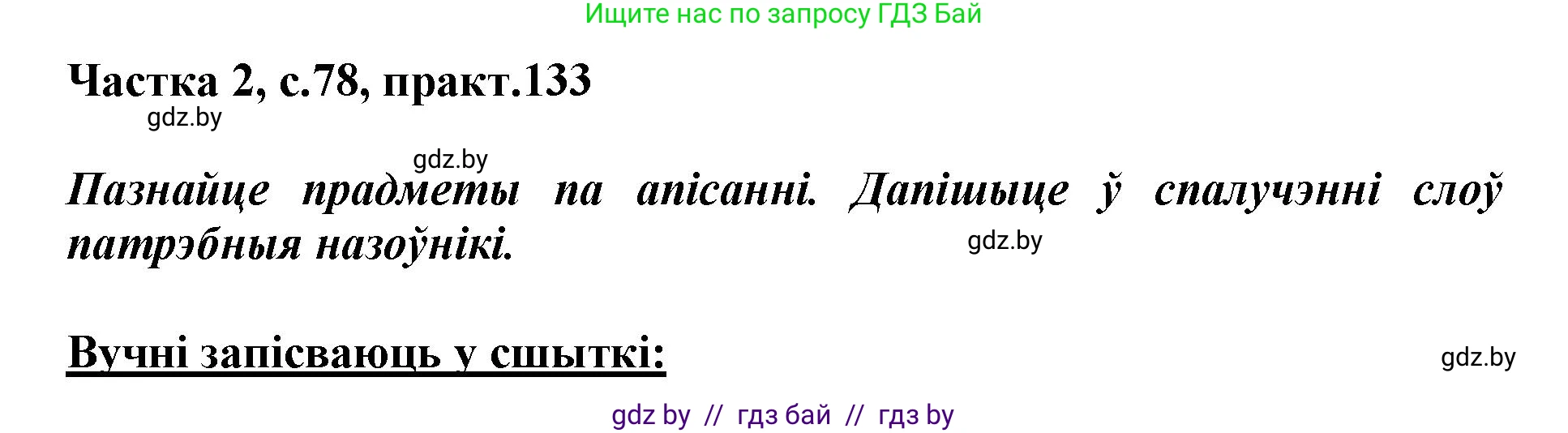 Ищите нас по запросу ГДЗ Бай

Частка 2, с.78, практ.133

gdz.by

gdz.by

Пазнайце прадметы па апісанні. Дапішыце ў спалучэнні слоў патрэбныя назоўнікі.

gdz.by

Вучні запісваюць у сшыткі:

gdz.by

gdz by // гдз бай // гдз by